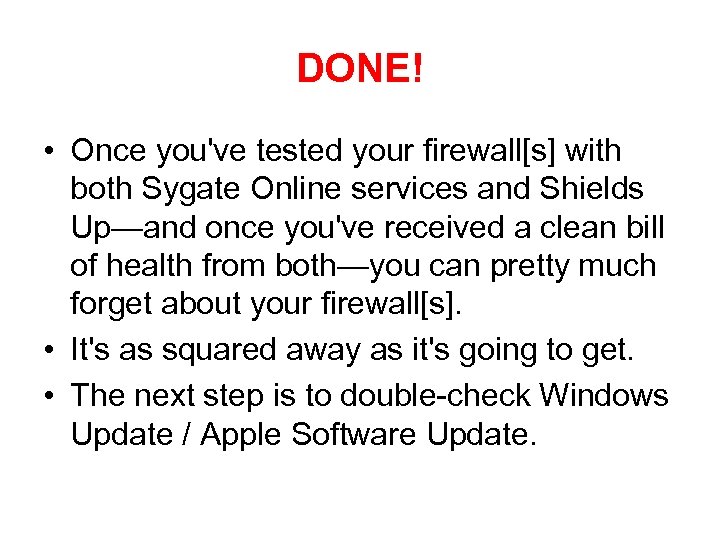 DONE!

• Once you've tested your firewall[s] with both Sygate Online services and Shields Up—and once you've received a clean bill of health from both—you can pretty much forget about your firewall[s].
• It's as squared away as it's going to get.
• The next step is to double-check Windows Update / Apple Software Update.